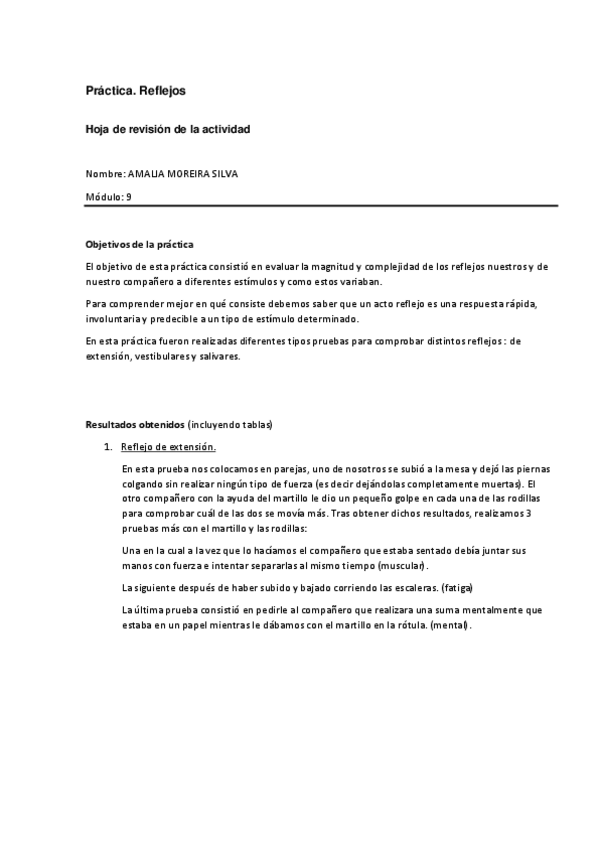 Práctica. Reflejos

Hoja de revisión de la actividad

Nombre: AMALIA MOREIRA SILVA

Módulo: 9

Objetivos de la práctica

El objetivo de esta práctica consistió en evaluar la magnitud y complejidad de los reflejos nuestros y de nuestro compañero a diferentes estímulos y como estos variaban.

Para comprender mejor en qué consiste debemos saber que un acto reflejo es una respuesta rápida, involuntaria y predecible a un tipo de estímulo determinado.

En esta práctica fueron realizadas diferentes tipos pruebas para comprobar distintos reflejos : de extensión, vestibulares y salivares.

Resultados obtenidos (incluyendo tablas)

1. Reflejo de extensión.

En esta prueba nos colocamos en parejas, uno de nosotros se subió a la mesa y dejó las piernas colgando sin realizar ningún tipo de fuerza (es decir dejándolas completamente muertas). El otro compañero con la ayuda del martillo le dio un pequeño golpe en cada una de las rodillas para comprobar cuál de las dos se movía más. Tras obtener dichos resultados, realizamos 3 pruebas más con el martillo y las rodillas:

Una en la cual a la vez que lo hacíamos el compañero que estaba sentado debía juntar sus manos con fuerza e intentar separarlas al mismo tiempo (muscular).

La siguiente después de haber subido y bajado corriendo las escaleras. (fatiga)

La última prueba consistió en pedirle al compañero que realizara una suma mentalmente que estaba en un papel mientras le dábamos con el martillo en la rótula. (mental).